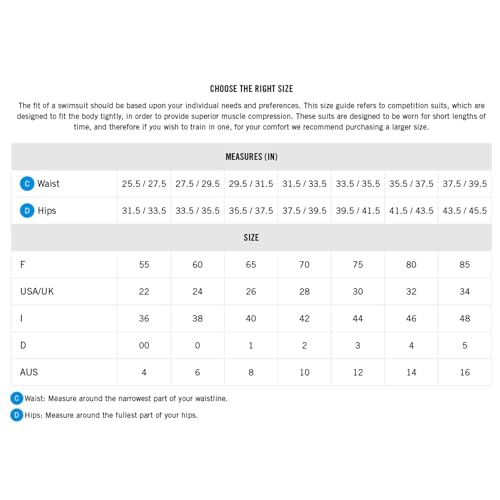 CHOOSE THE RIGHT SIZE

The fit of a swimsuit should be based upon your individual needs and preferences. This size guide refers to competition suits, which are designed to fit the body tightly, in order to provide superior muscle compression. These suits are designed to be worn for short lengths of time, and therefore if you wish to train in one, for your comfort we recommend purchasing a larger size.

| MEASURES (IN) | | | | | | | |
|---|---|---|---|---|---|---|---|
| C Waist | 25.5 / 27.5 | 27.5 / 29.5 | 29.5 / 31.5 | 31.5 / 33.5 | 33.5 / 35.5 | 35.5 / 37.5 | 37.5 / 39.5 |
| D Hips | 31.5 / 33.5 | 33.5 / 35.5 | 35.5 / 37.5 | 37.5 / 39.5 | 39.5 / 41.5 | 41.5 / 43.5 | 43.5 / 45.5 |
| SIZE | | | | | | | |
| F | 55 | 60 | 65 | 70 | 75 | 80 | 85 |
| USA/UK | 22 | 24 | 26 | 28 | 30 | 32 | 34 |
| I | 36 | 38 | 40 | 42 | 44 | 46 | 48 |
| D | 00 | 0 | 1 | 2 | 3 | 4 | 5 |
| AUS | 4 | 6 | 8 | 10 | 12 | 14 | 16 |

C Waist: Measure around the narrowest part of your waistline.

D Hips: Measure around the fullest part of your hips.